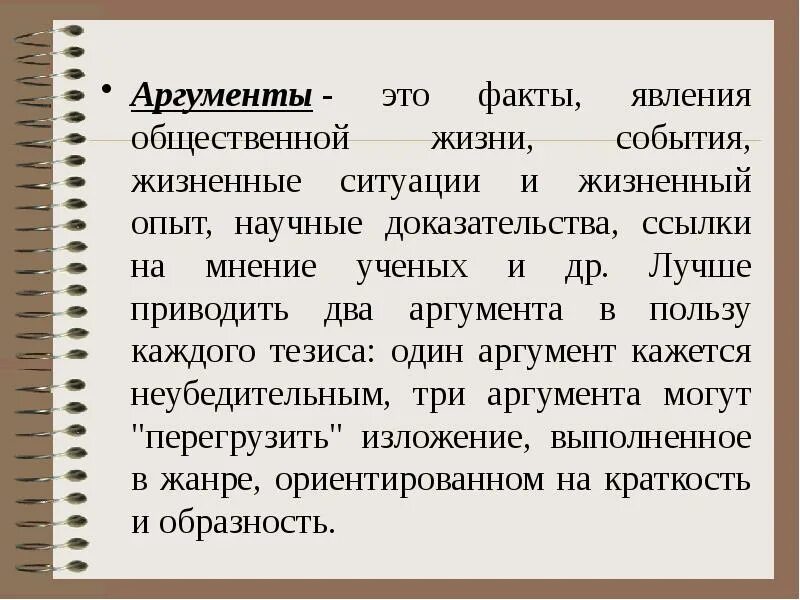 • Аргументы - это факты, явления общественной жизни, события, жизненные ситуации и жизненный опыт, научные доказательства, ссылки на мнение ученых и др. Лучше приводить два аргумента в пользу каждого тезиса: один аргумент кажется неубедительным, три аргумента могут "перегрузить" изложение, выполненное в жанре, ориентированном на краткость и образность.